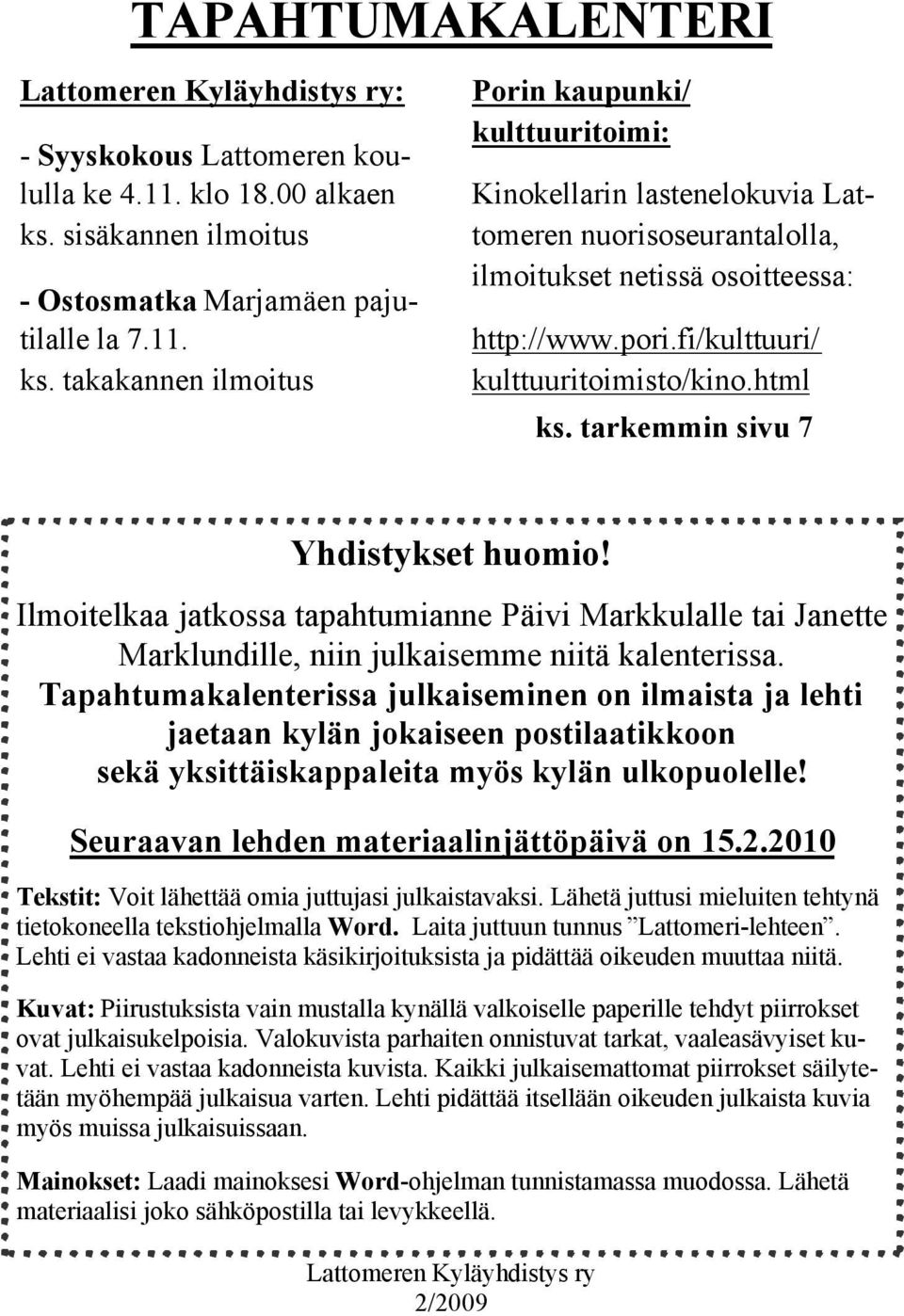 TAPAHTUMAKALENTERI

Lattomeren Kyläyhdistys ry:

- Syyskokous Lattomeren koululla ke 4.11. klo 18.00 alkaen ks. sisäkannen ilmoitus

- Ostosmatka Marjamäen pajutilalle la 7.11. ks. takakannen ilmoitus

Porin kaupunki/ kulttuuritoimi:

Kinokellarin lastenelokuvia Lattomeren nuorisoseurantalolla, ilmoitukset netissä osoitteessa:

http://www.pori.fi/kulttuuri/ kulttuuritoimisto/kino.html

ks. tarkemmin sivu 7

Yhdistykset huomio!

Ilmoitelkaa jatkossa tapahtumianne Päivi Markkulalle tai Janette Marklundille, niin julkaisemme niitä kalenterissa. Tapahtumakalenterissa julkaiseminen on ilmaista ja lehti jaetaan kylän jokaiseen postilaatikkoon sekä yksittäiskappaleita myös kylän ulkopuolelle!

Seuraavan lehden materiaalinjättöpäivä on 15.2.2010

Tekstit: Voit lähettää omia juttujasi julkaistavaksi. Lähetä juttusi mieluiten tehtynä tietokoneella tekstiohjelmalla Word. Laita juttuun tunnus ”Lattomeri-lehteen”. Lehti ei vastaa kadonneista käsikirjoituksista ja pidättää oikeuden muuttaa niitä.

Kuvat: Piirustuksista vain mustalla kynällä valkoiselle paperille tehdyt piirrokset ovat julkaisukelpoisia. Valokuvista parhaiten onnistuvat tarkat, vaaleasävyiset kuvat. Lehti ei vastaa kadonneista kuvista. Kaikki julkaisemattomat piirrokset säilytetään myöhempää julkaisua varten. Lehti pidättää itsellään oikeuden julkaista kuvia myös muissa julkaisuissaan.

Mainokset: Laadi mainoksesi Word-ohjelman tunnistamassa muodossa. Lähetä materiaalisi joko sähköpostilla tai levykkeellä.

Lattomeren Kyläyhdistys ry
2/2009